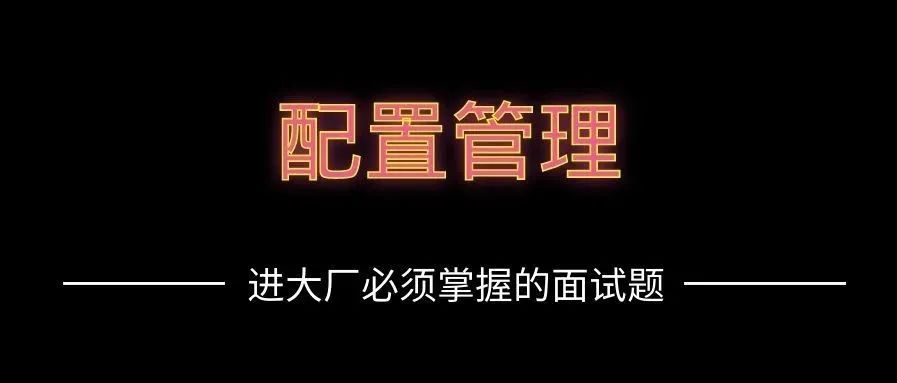 配置管理

进大厂必须掌握的面试题